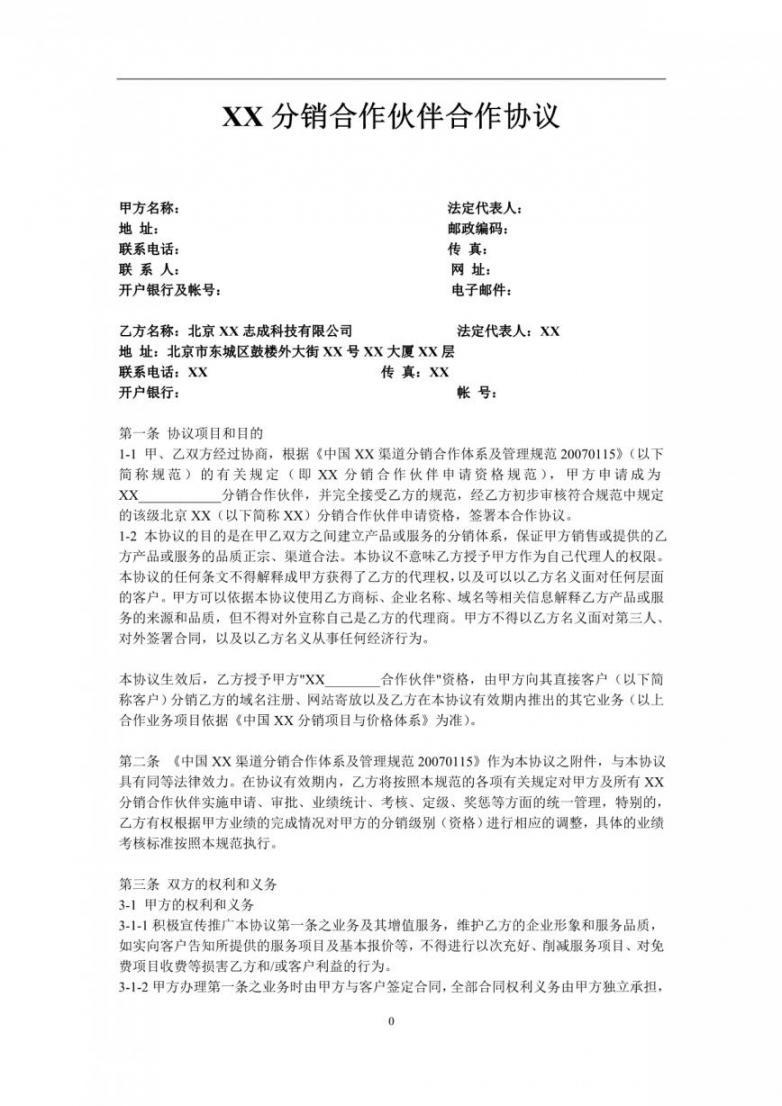 XX 分销合作伙伴合作协议

甲方名称： 法定代表人：
地 址： 邮政编码：
联系电话： 传 真：
联 系 人： 网 址：
开户银行及帐号： 电子邮件：

乙方名称：北京 XX 志成科技有限公司 法定代表人：XX
地 址：北京市东城区鼓楼外大街 XX 号 XX 大厦 XX 层
联系电话：XX 传 真：XX
开户银行： 帐 号：

第一条 协议项目和目的
1-1 甲、乙双方经过协商，根据《中国 XX 渠道分销合作体系及管理规范 20070115》（以下简称规范）的有关规定（即 XX 分销合作伙伴申请资格规范），甲方申请成为 XX____________分销合作伙伴，并完全接受乙方的规范，经乙方初步审核符合规范中规定的该级北京 XX（以下简称 XX）分销合作伙伴申请资格，签署本合作协议。
1-2 本协议的目的是在甲乙双方之间建立产品或服务的分销体系，保证甲方销售或提供的乙方产品或服务的品质正宗、渠道合法。本协议不意味乙方授予甲方作为自己代理人的权限。本协议的任何条文不得解释成甲方获得了乙方的代理权，以及可以以乙方名义面对任何层面的客户。甲方可以依据本协议使用乙方商标、企业名称、域名等相关信息解释乙方产品或服务的来源和品质，但不得对外宣称自己是乙方的代理商。甲方不得以乙方名义面对第三人、对外签署合同，以及以乙方名义从事任何经济行为。

本协议生效后，乙方授予甲方"XX________合作伙伴"资格，由甲方向其直接客户（以下简称客户）分销乙方的域名注册、网站寄放以及乙方在本协议有效期内推出的其它业务（以上合作业务项目依据《中国 XX 分销项目与价格体系》为准）。

第二条 《中国 XX 渠道分销合作体系及管理规范 20070115》作为本协议之附件，与本协议具有同等法律效力。在协议有效期内，乙方将按照本规范的各项有关规定对甲方及所有 XX 分销合作伙伴实施申请、审批、业绩统计、考核、定级、奖惩等方面的统一管理，特别的，乙方有权根据甲方业绩的完成情况对甲方的分销级别（资格）进行相应的调整，具体的业绩考核标准按照本规范执行。

第三条 双方的权利和义务
3-1 甲方的权利和义务
3-1-1 积极宣传推广本协议第一条之业务及其增值服务，维护乙方的企业形象和服务品质，如实向客户告知所提供的服务项目及基本报价等，不得进行以次充好、削减服务项目、对免费项目收费等损害乙方和/或客户利益的行为。
3-1-2 甲方办理第一条之业务时由甲方与客户签定合同，全部合同权利义务由甲方独立承担，

0